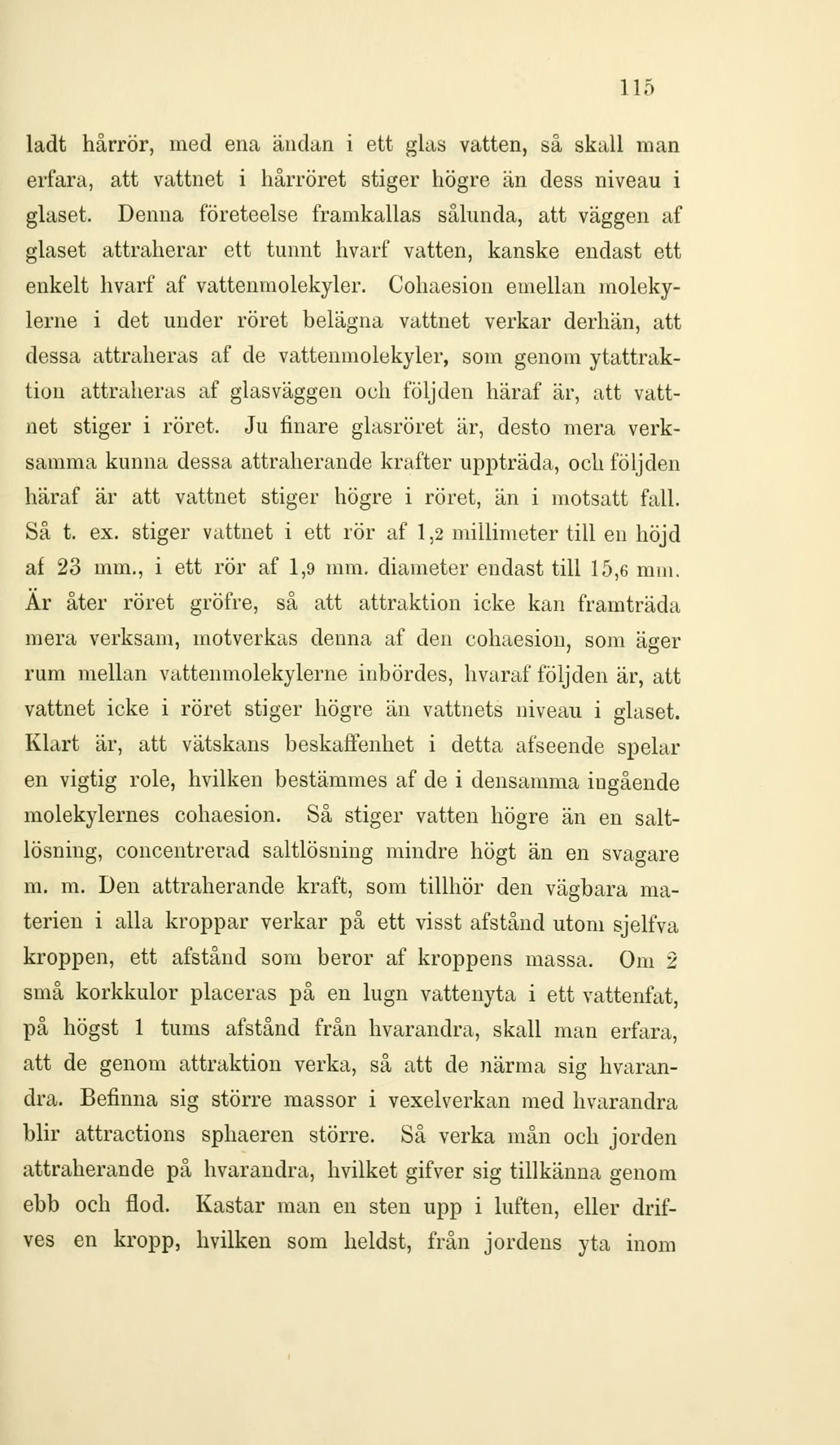 115

ladt hårrör, med ena ändan i ett glas vatten, så skall man erfara, att vattnet i hårröret stiger högre än dess niveau i glaset. Denna företeelse framkallas sålunda, att väggen af glaset attraherar ett tunnt hvarf vatten, kanske endast ett enkelt hvarf af vattenmolekyler. Cohaesion emellan molekylerne i det under röret belägna vattnet verkar derhän, att dessa attraheras af de vattenmolekyler, som genom ytattraktion attraheras af glasväggen och följden häraf är, att vattnet stiger i röret. Ju finare glasröret är, desto mera verksamma kunna dessa attraherande krafter uppträda, och följden häraf är att vattnet stiger högre i röret, än i motsatt fall. Så t. ex. stiger vattnet i ett rör af 1,2 millimeter till en höjd af 23 mm., i ett rör af 1,9 mm. diameter endast till 15,6 mm. Är åter röret gröfre, så att attraktion icke kan framträda mera verksam, motverkas denna af den cohaesion, som äger rum mellan vattenmolekylerne inbördes, hvaraf följden är, att vattnet icke i röret stiger högre än vattnets niveau i glaset. Klart är, att vätskans beskaffenhet i detta afseende spelar en vigtig role, hvilken bestämmes af de i densamma ingående molekylernes cohaesion. Så stiger vatten högre än en saltlösning, concentrerad saltlösning mindre högt än en svagare m. m. Den attraherande kraft, som tillhör den vägbara materien i alla kroppar verkar på ett visst afstånd utom sjelfva kroppen, ett afstånd som beror af kroppens massa. Om 2 små korkkulor placeras på en lugn vattenyta i ett vattenfat, på högst 1 tums afstånd från hvarandra, skall man erfara, att de genom attraktion verka, så att de närma sig hvarandra. Befinna sig större massor i vexelverkan med hvarandra blir attractions sphaeren större. Så verka mån och jorden attraherande på hvarandra, hvilket gifver sig tillkänna genom ebb och flod. Kastar man en sten upp i luften, eller drifves en kropp, hvilken som heldst, från jordens yta inom